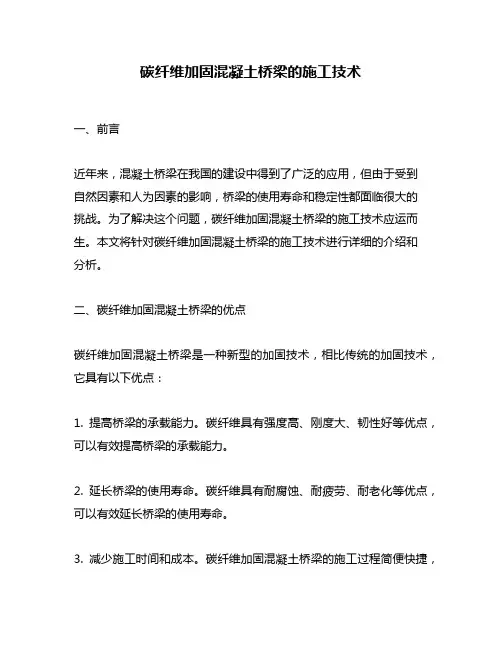 碳纤维加固混凝土桥梁的施工技术

一、前言

近年来，混凝土桥梁在我国的建设中得到了广泛的应用，但由于受到自然因素和人为因素的影响，桥梁的使用寿命和稳定性都面临很大的挑战。为了解决这个问题，碳纤维加固混凝土桥梁的施工技术应运而生。本文将针对碳纤维加固混凝土桥梁的施工技术进行详细的介绍和分析。

二、碳纤维加固混凝土桥梁的优点

碳纤维加固混凝土桥梁是一种新型的加固技术，相比传统的加固技术，它具有以下优点：

1. 提高桥梁的承载能力。碳纤维具有强度高、刚度大、韧性好等优点，可以有效提高桥梁的承载能力。

2. 延长桥梁的使用寿命。碳纤维具有耐腐蚀、耐疲劳、耐老化等优点，可以有效延长桥梁的使用寿命。

3. 减少施工时间和成本。碳纤维加固混凝土桥梁的施工过程简便快捷，